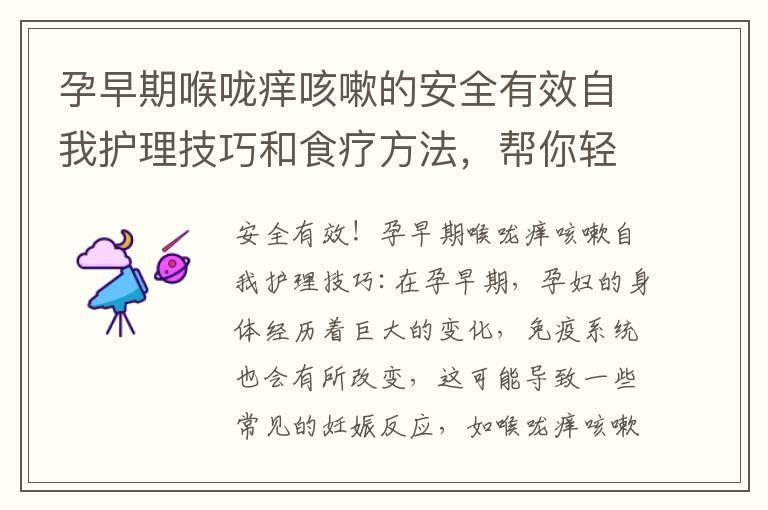 孕早期喉咙痒咳嗽的安全有效自我护理技巧和食疗方法，帮你轻

安全有效！孕早期喉咙痒咳嗽自我护理技巧：在孕早期，孕妇的身体经历着巨大的变化，免疫系统也会有所改变，这可能导致一些常见的妊娠反应，如喉咙痒咳嗽